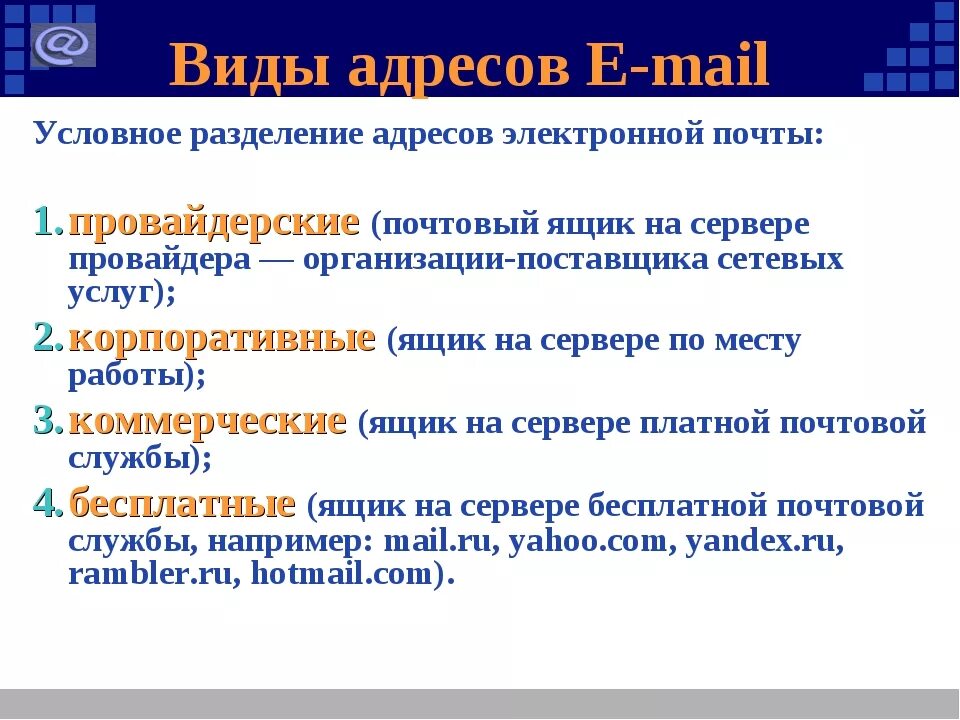 @

Виды адресов E-mail

Условное разделение адресов электронной почты:

1. провайдерские (почтовый ящик на сервере провайдера — организации-поставщика сетевых услуг);
2. корпоративные (ящик на сервере по месту работы);
3. коммерческие (ящик на сервере платной почтовой службы);
4. бесплатные (ящик на сервере бесплатной почтовой службы, например: mail.ru, yahoo.com, yandex.ru, rambler.ru, hotmail.com).